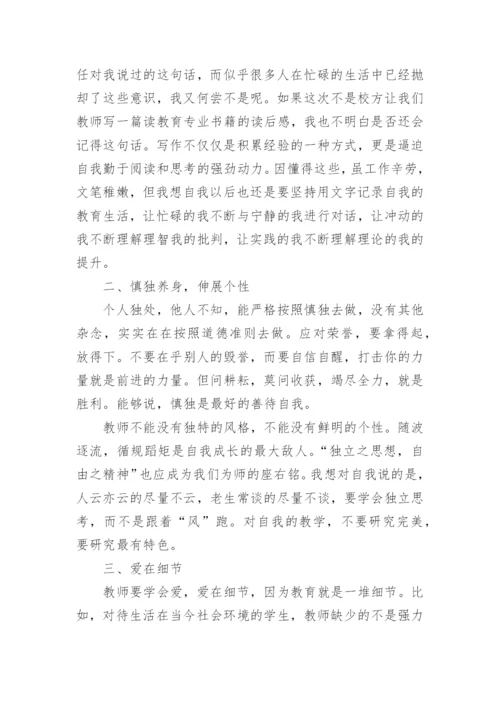 任对我说过的这句话，而似乎很多人在忙碌的生活中已经抛却了这些意识，我又何尝不是呢。如果这次不是校方让我们教师写一篇读教育专业书籍的读后感，我也不明白是否还会记得这句话。写作不仅仅是积累经验的一种方式，更是逼迫自我勤于阅读和思考的强劲动力。因懂得这些，虽工作辛劳，文笔稚嫩，但我想自我以后也还是要坚持用文字记录自我的教育生活，让忙碌的我不断与宁静的我进行对话，让冲动的我不断理解理智我的批判，让实践的我不断理解理论的我的提升。

二、慎独养身，伸展个性

个人独处，他人不知，能严格按照慎独去做，没有其他杂念，实实在在按照道德准则去做。应对荣誉，要拿得起，放得下。不要在乎别人的毁誉，而要自信自醒，打击你的力量就是前进的力量。但问耕耘，莫问收获，竭尽全力，就是胜利。能够说，慎独是最好的善待自我。

教师不能没有独特的风格，不能没有鲜明的个性。随波逐流，循规蹈矩是自我成长的最大敌人。“独立之思想，自由之精神”也应成为我们为师的座右铭。我想对自我说的是，人云亦云的尽量不云，老生常谈的尽量不谈，要学会独立思考，而不是跟着“风”跑。对自我的教学，不要研究完美，要研究最有特色。

三、爱在细节

教师要学会爱，爱在细节，因为教育就是一堆细节。比如，对待生活在当今社会环境的学生，教师缺少的不是强力